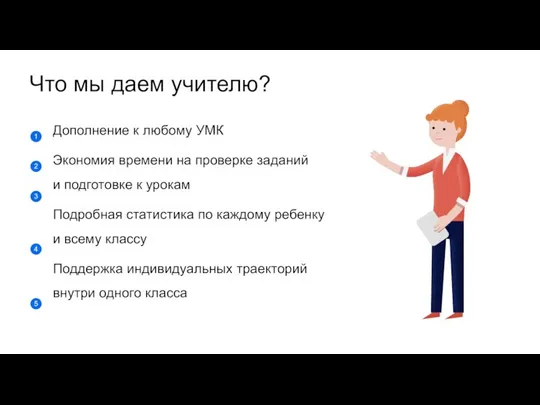 Что мы даем учителю?

1 Дополнение к любому УМК

2 Экономия времени на проверке заданий и подготовке к урокам

3 Подробная статистика по каждому ребенку и всему классу

4 Поддержка индивидуальных траекторий внутри одного класса

5